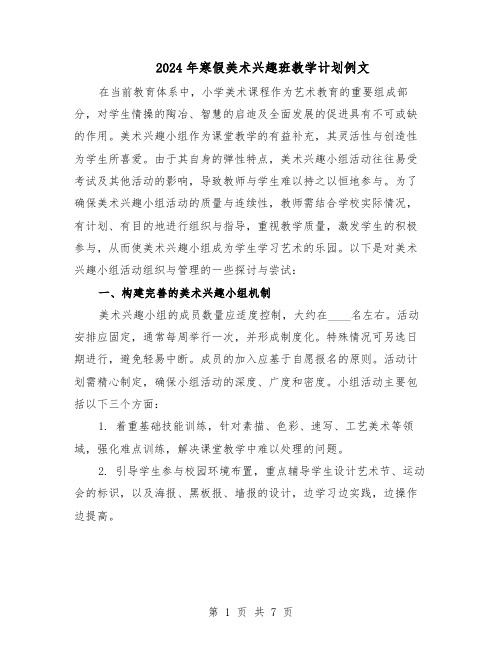 2024年寒假美术兴趣班教学计划例文

在当前教育体系中，小学美术课程作为艺术教育的重要组成部分，对学生情操的陶冶、智慧的启迪及全面发展的促进具有不可或缺的作用。美术兴趣小组作为课堂教学的有益补充，其灵活性与创造性为学生所喜爱。由于其自身的弹性特点，美术兴趣小组活动往往易受考试及其他活动的影响，导致教师与学生难以持之以恒地参与。为了确保美术兴趣小组活动的质量与连续性，教师需结合学校实际情况，有计划、有目的地进行组织与指导，重视教学质量，激发学生的积极参与，从而使美术兴趣小组成为学生学习艺术的乐园。以下是对美术兴趣小组活动组织与管理的一些探讨与尝试：

一、构建完善的美术兴趣小组机制

美术兴趣小组的成员数量应适度控制，大约在____名左右。活动安排应固定，通常每周举行一次，并形成制度化。特殊情况可另选日期进行，避免轻易中断。成员的加入应基于自愿报名的原则。活动计划需精心制定，确保小组活动的深度、广度和密度。小组活动主要包括以下三个方面：

1. 着重基础技能训练，针对素描、色彩、速写、工艺美术等领域，强化难点训练，解决课堂教学中难以处理的问题。

2. 引导学生参与校园环境布置，重点辅导学生设计艺术节、运动会的标识，以及海报、黑板报、墙报的设计，边学习边实践，边操作边提高。

第 1 页 共 7 页